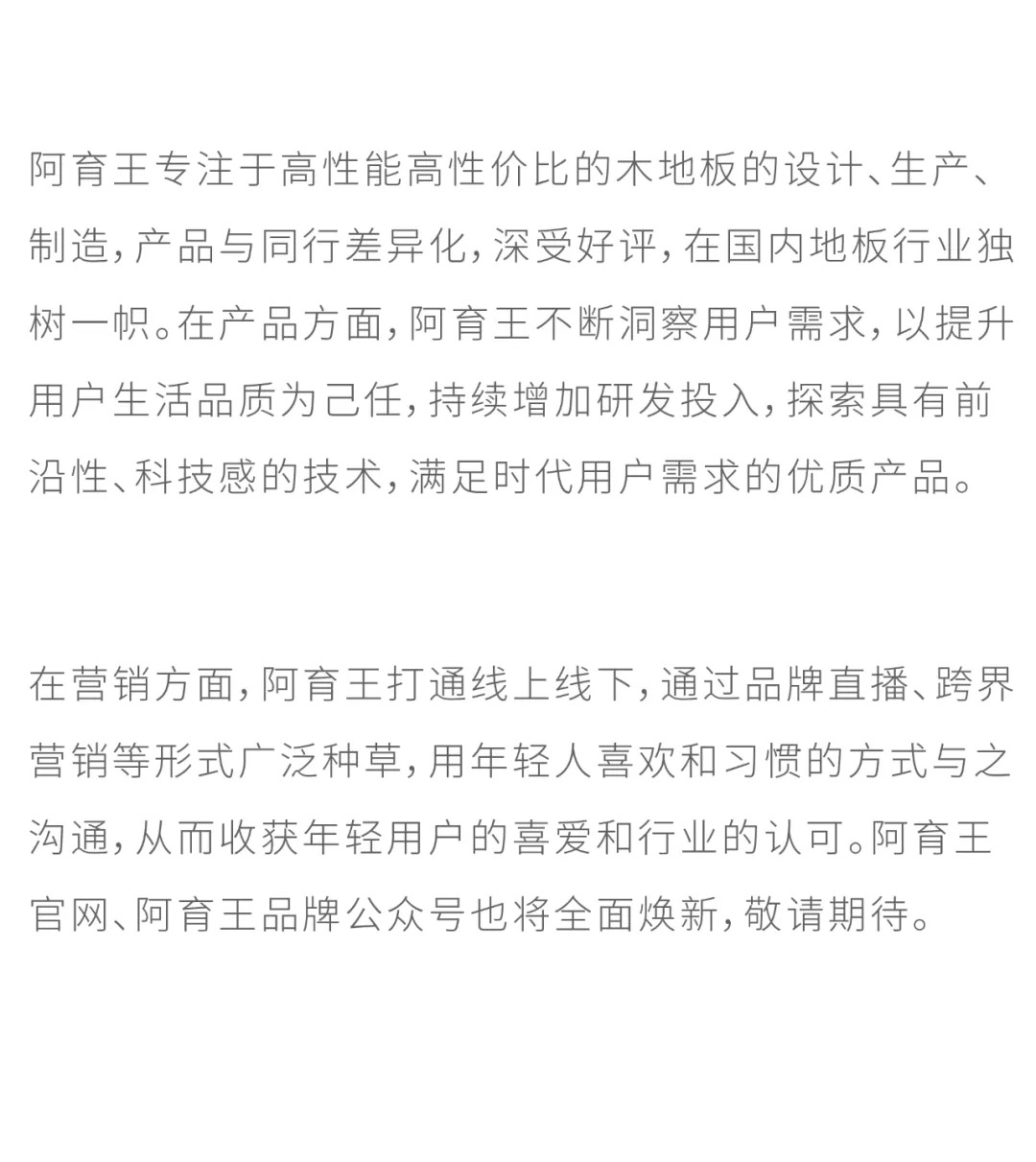 阿育王专注于高性能高性价比的木地板的设计、生产、制造，产品与同行差异化，深受好评，在国内地板行业独树一帜。在产品方面，阿育王不断洞察用户需求，以提升用户生活品质为己任，持续增加研发投入，探索具有前沿性、科技感的技术，满足时代用户需求的优质产品。

在营销方面，阿育王打通线上线下，通过品牌直播、跨界营销等形式广泛种草，用年轻人喜欢和习惯的方式与之沟通，从而收获年轻用户的喜爱和行业的认可。阿育王官网、阿育王品牌公众号也将全面焕新，敬请期待。